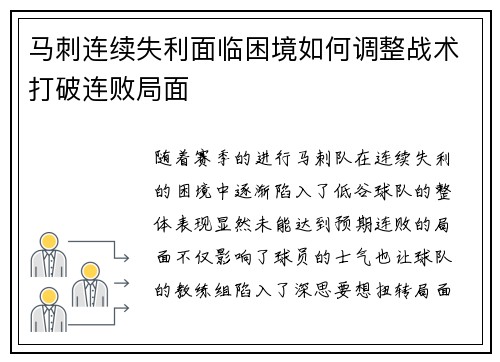 马刺连续失利面临困境如何调整战术打破连败局面

随着赛季的进行马刺队在连续失利的困境中逐渐陷入了低谷球队的整体表现显然未能达到预期连败的局面不仅影响了球员的士气也让球队的教练组陷入了深思要想扭转局面